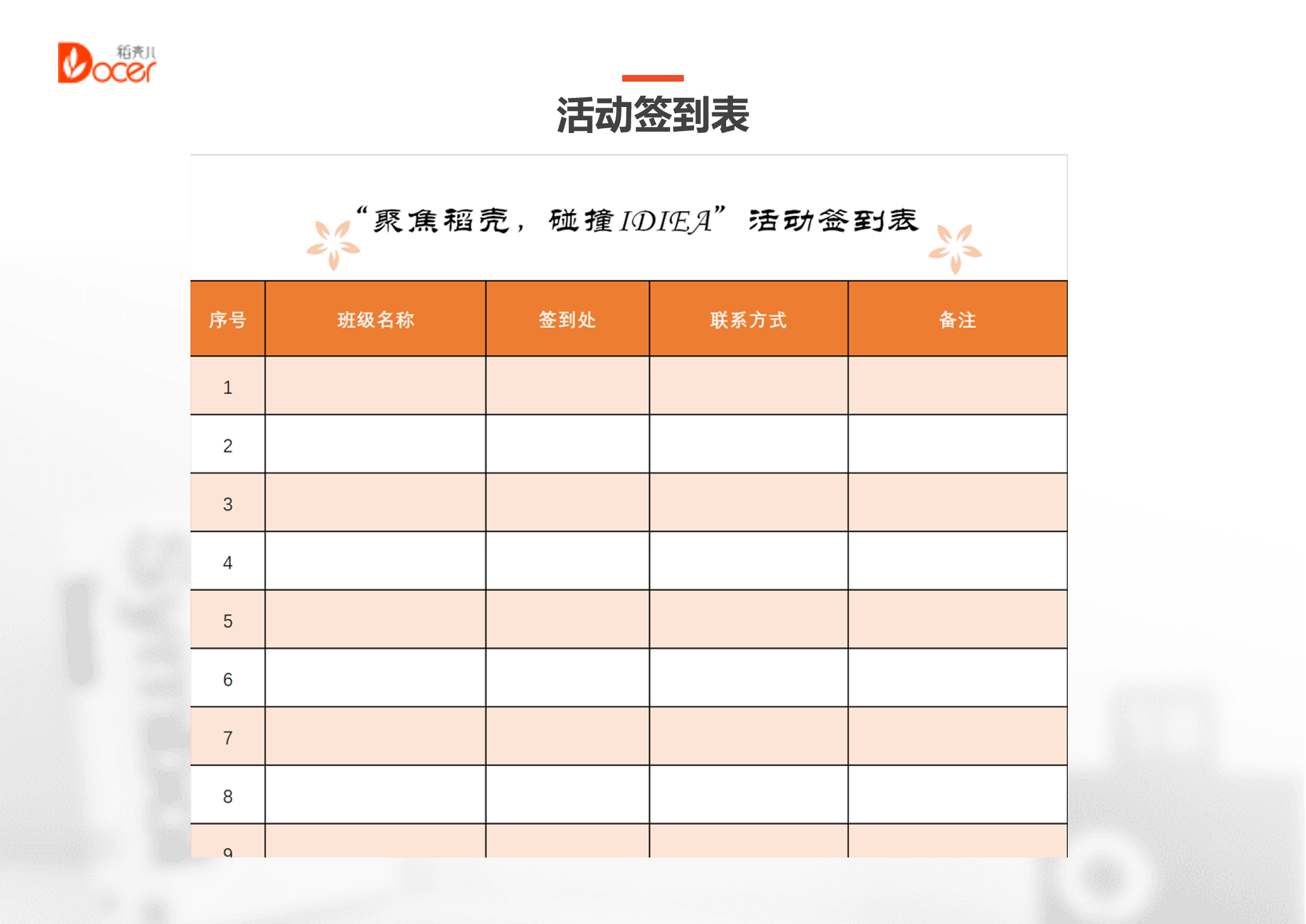 稻壳儿 Docer

活动签到表

“聚焦稻壳，碰撞IDIEA” 活动签到表

| 序号 | 班级名称 | 签到处 | 联系方式 | 备注 |
|---|---|---|---|---|
| 1 | | | | |
| 2 | | | | |
| 3 | | | | |
| 4 | | | | |
| 5 | | | | |
| 6 | | | | |
| 7 | | | | |
| 8 | | | | |
| 9 | | | | |